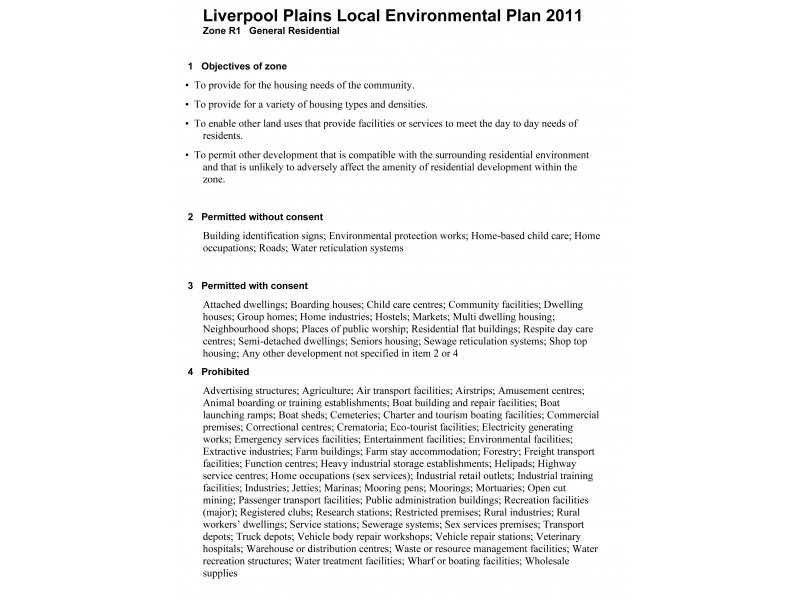 Liverpool Plains Local Environmental Plan 2011
Zone R1 General Residential

1 Objectives of zone

• To provide for the housing needs of the community.

• To provide for a variety of housing types and densities.

• To enable other land uses that provide facilities or services to meet the day to day needs of residents.

• To permit other development that is compatible with the surrounding residential environment and that is unlikely to adversely affect the amenity of residential development within the zone.

2 Permitted without consent

Building identification signs; Environmental protection works; Home-based child care; Home occupations; Roads; Water reticulation systems

3 Permitted with consent

Attached dwellings; Boarding houses; Child care centres; Community facilities; Dwelling houses; Group homes; Home industries; Hostels; Markets; Multi dwelling housing; Neighbourhood shops; Places of public worship; Residential flat buildings; Respite day care centres; Semi-detached dwellings; Seniors housing; Sewage reticulation systems; Shop top housing; Any other development not specified in item 2 or 4

4 Prohibited

Advertising structures; Agriculture; Air transport facilities; Airstrips; Amusement centres; Animal boarding or training establishments; Boat building and repair facilities; Boat launching ramps; Boat sheds; Cemeteries; Charter and tourism boating facilities; Commercial premises; Correctional centres; Crematoria; Eco-tourist facilities; Electricity generating works; Emergency services facilities; Entertainment facilities; Environmental facilities; Extractive industries; Farm buildings; Farm stay accommodation; Forestry; Freight transport facilities; Function centres; Heavy industrial storage establishments; Helipads; Highway service centres; Home occupations (sex services); Industrial retail outlets; Industrial training facilities; Industries; Jetties; Marinas; Mooring pens; Moorings; Mortuaries; Open cut mining; Passenger transport facilities; Public administration buildings; Recreation facilities (major); Registered clubs; Research stations; Restricted premises; Rural industries; Rural workers' dwellings; Service stations; Sewerage systems; Sex services premises; Transport depots; Truck depots; Vehicle body repair workshops; Vehicle repair stations; Veterinary hospitals; Warehouse or distribution centres; Waste or resource management facilities; Water recreation structures; Water treatment facilities; Wharf or boating facilities; Wholesale supplies